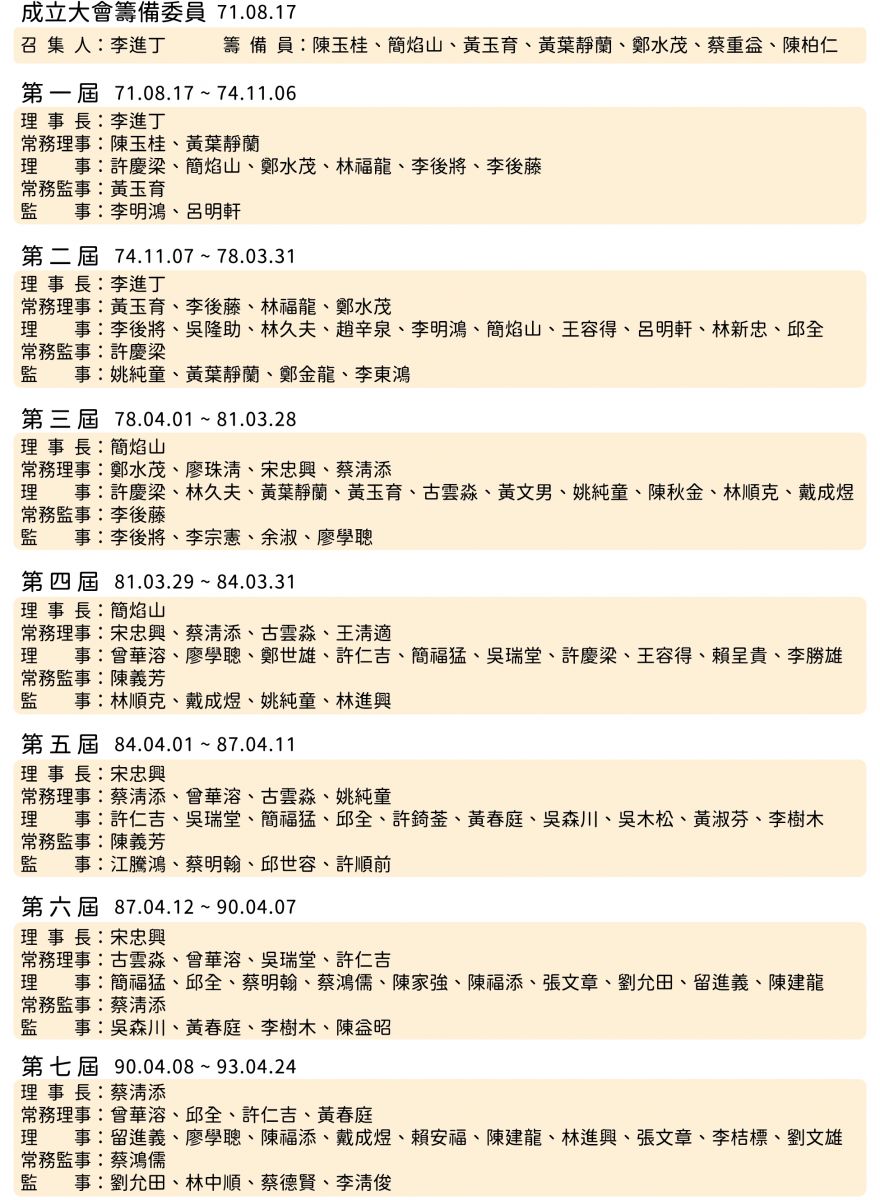 成立大會籌備委員 71.08.17

召 集 人：李進丁　　籌 備 員：陳玉桂、簡焰山、黃玉育、黃葉靜蘭、鄭水茂、蔡重益、陳柏仁

第 一 屆 71.08.17 ~ 74.11.06

理 事 長：李進丁
常務理事：陳玉桂、黃葉靜蘭
理　　事：許慶梁、簡焰山、鄭水茂、林福龍、李後將、李後藤
常務監事：黃玉育
監　　事：李明鴻、呂明軒

第 二 屆 74.11.07 ~ 78.03.31

理 事 長：李進丁
常務理事：黃玉育、李後藤、林福龍、鄭水茂
理　　事：李後將、吳隆助、林久夫、趙辛泉、李明鴻、簡焰山、王容得、呂明軒、林新忠、邱全
常務監事：許慶梁
監　　事：姚純童、黃葉靜蘭、鄭金龍、李東鴻

第 三 屆 78.04.01 ~ 81.03.28

理 事 長：簡焰山
常務理事：鄭水茂、廖珠清、宋忠興、蔡清添
理　　事：許慶梁、林久夫、黃葉靜蘭、黃玉育、古雲淼、黃文男、姚純童、陳秋金、林順克、戴成煜
常務監事：李後藤
監　　事：李後將、李宗憲、余淑、廖學聰

第 四 屆 81.03.29 ~ 84.03.31

理 事 長：簡焰山
常務理事：宋忠興、蔡清添、古雲淼、王清適
理　　事：曾華溶、廖學聰、鄭世雄、許仁吉、簡福猛、吳瑞堂、許慶梁、王容得、賴呈貴、李勝雄
常務監事：陳義芳
監　　事：林順克、戴成煜、姚純童、林進興

第 五 屆 84.04.01 ~ 87.04.11

理 事 長：宋忠興
常務理事：蔡清添、曾華溶、古雲淼、姚純童
理　　事：許仁吉、吳瑞堂、簡福猛、邱全、許錡荃、黃春庭、吳森川、吳木松、黃淑芬、李樹木
常務監事：陳義芳
監　　事：江騰鴻、蔡明翰、邱世容、許順前

第 六 屆 87.04.12 ~ 90.04.07

理 事 長：宋忠興
常務理事：古雲淼、曾華溶、吳瑞堂、許仁吉
理　　事：簡福猛、邱全、蔡明翰、蔡鴻儒、陳家強、陳福添、張文章、劉允田、留進義、陳建龍
常務監事：蔡清添
監　　事：吳森川、黃春庭、李樹木、陳益昭

第 七 屆 90.04.08 ~ 93.04.24

理 事 長：蔡清添
常務理事：曾華溶、邱全、許仁吉、黃春庭
理　　事：留進義、廖學聰、陳福添、戴成煜、賴安福、陳建龍、林進興、張文章、李桔標、劉文雄
常務監事：蔡鴻儒
監　　事：劉允田、林中順、蔡德賢、李清俊